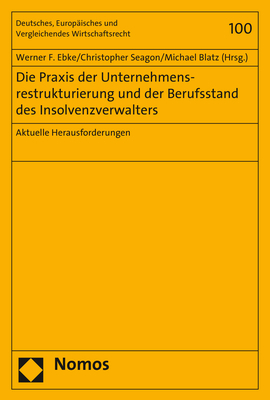 Deutsches, Europäisches und Vergleichendes Wirtschaftsrecht

100

Werner F. Ebke/Christopher Seagon/Michael Blatz (Hrsg.)

Die Praxis der Unternehmensrestrukturierung und der Berufsstand des Insolvenzverwalters

Aktuelle Herausforderungen

Nomos